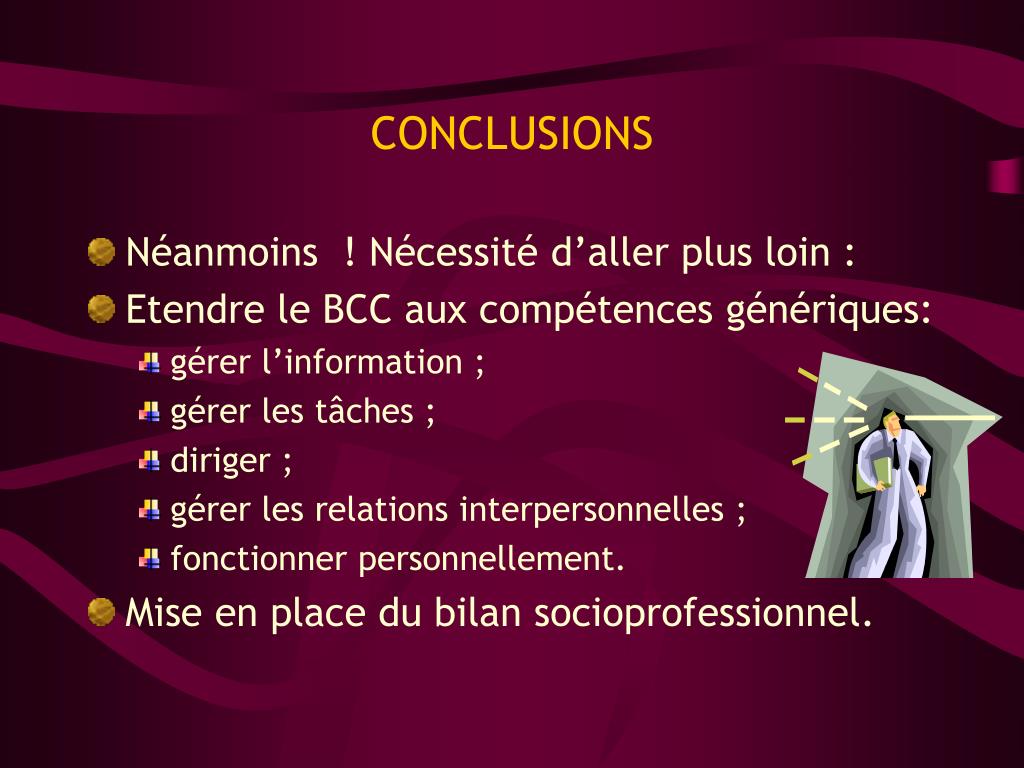 CONCLUSIONS

• Néanmoins ! Nécessité d'aller plus loin :
• Etendre le BCC aux compétences génériques:
• gérer l'information ;
• gérer les tâches ;
• diriger ;
• gérer les relations interpersonnelles ;
• fonctionner personnellement.
• Mise en place du bilan socioprofessionnel.